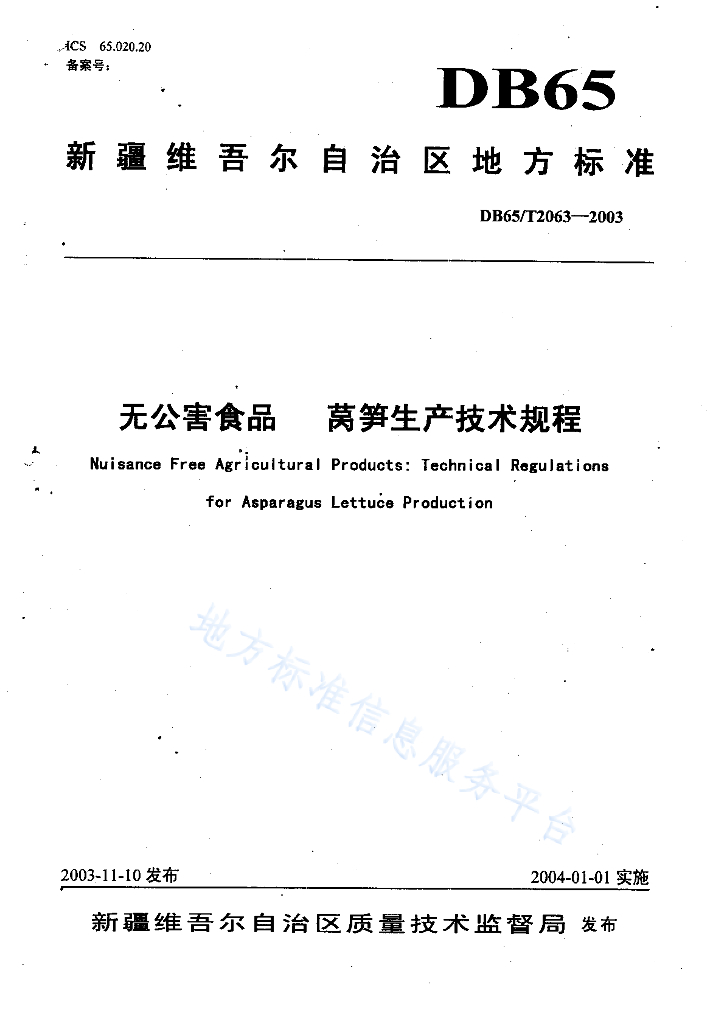 ICS 65.020.20
备案号：

DB65

新疆维吾尔自治区地方标准

DB65/T2063—2003

无公害食品 莴笋生产技术规程

Nuisance Free Agricultural Products: Technical Regulations for Asparagus Lettuce Production

地方标准信息服务平台

2003-11-10 发布

2004-01-01 实施

新疆维吾尔自治区质量技术监督局 发布